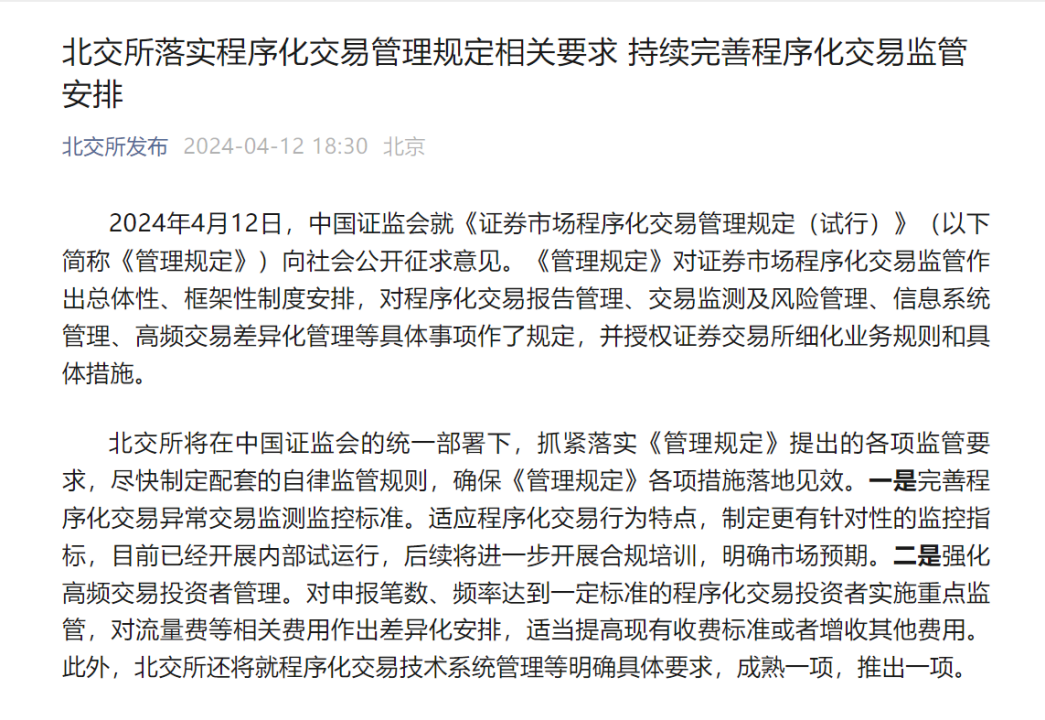 北交所落实程序化交易管理规定相关要求 持续完善程序化交易监管安排

北交所发布 2024-04-12 18:30 北京

2024年4月12日，中国证监会就《证券市场程序化交易管理规定（试行）》（以下简称《管理规定》）向社会公开征求意见。《管理规定》对证券市场程序化交易监管作出总体性、框架性制度安排，对程序化交易报告管理、交易监测及风险管理、信息系统管理、高频交易差异化管理等具体事项作了规定，并授权证券交易所细化业务规则和具体措施。

北交所将在中国证监会的统一部署下，抓紧落实《管理规定》提出的各项监管要求，尽快制定配套的自律监管规则，确保《管理规定》各项措施落地见效。一是完善程序化交易异常交易监测监控标准。适应程序化交易行为特点，制定更有针对性的监控指标，目前已经开展内部试运行，后续将进一步开展合规培训，明确市场预期。二是强化高频交易投资者管理。对申报笔数、频率达到一定标准的程序化交易投资者实施重点监管，对流量费等相关费用作出差异化安排，适当提高现有收费标准或者增收其他费用。此外，北交所还将就程序化交易技术系统管理等明确具体要求，成熟一项，推出一项。